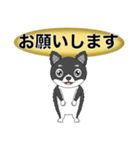 お願いします